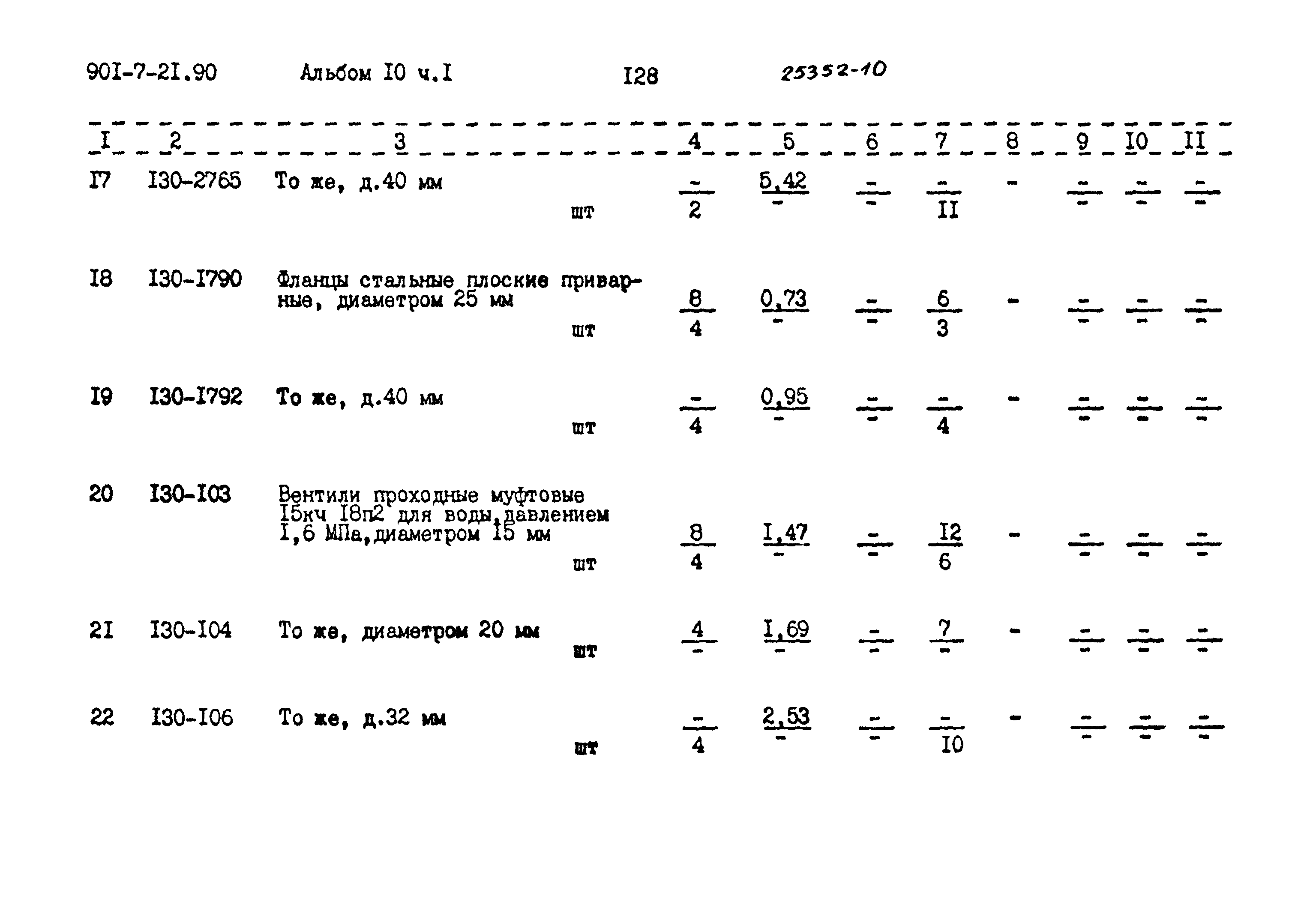 90I-7-2I.90 Альбом I0 ч.I I28 25352-10

| I | 2 | 3 | 4 | 5 | 6 | 7 | 8 | 9 | I0 | II |
|---|---|---|---|---|---|---|---|---|---|---|
| I7 | I30-2765 | То же, д.40 мм шт | $\frac{-}{2}$ | $\frac{5,42}{-}$ | $\frac{-}{-}$ | $\frac{-}{II}$ | - | $\frac{-}{-}$ | $\frac{-}{-}$ | $\frac{-}{-}$ |
| I8 | I30-I790 | Фланцы стальные плоские приварные, диаметром 25 мм шт | $\frac{8}{4}$ | $\frac{0,73}{-}$ | $\frac{-}{-}$ | $\frac{6}{3}$ | - | $\frac{-}{-}$ | $\frac{-}{-}$ | $\frac{-}{-}$ |
| I9 | I30-I792 | То же, д.40 мм шт | $\frac{-}{4}$ | $\frac{0,95}{-}$ | $\frac{-}{-}$ | $\frac{-}{4}$ | - | $\frac{-}{-}$ | $\frac{-}{-}$ | $\frac{-}{-}$ |
| 20 | I30-I03 | Вентили проходные муфтовые I5кч I8п2 для воды,давлением I,6 МПа,диаметром I5 мм шт | $\frac{8}{4}$ | $\frac{I,47}{-}$ | $\frac{-}{-}$ | $\frac{I2}{6}$ | - | $\frac{-}{-}$ | $\frac{-}{-}$ | $\frac{-}{-}$ |
| 2I | I30-I04 | То же, диаметром 20 мм шт | $\frac{4}{-}$ | $\frac{I,69}{-}$ | $\frac{-}{-}$ | $\frac{7}{-}$ | - | $\frac{-}{-}$ | $\frac{-}{-}$ | $\frac{-}{-}$ |
| 22 | I30-I06 | То же, д.32 мм шт | $\frac{-}{4}$ | $\frac{2,53}{-}$ | $\frac{-}{-}$ | $\frac{-}{I0}$ | - | $\frac{-}{-}$ | $\frac{-}{-}$ | $\frac{-}{-}$ |